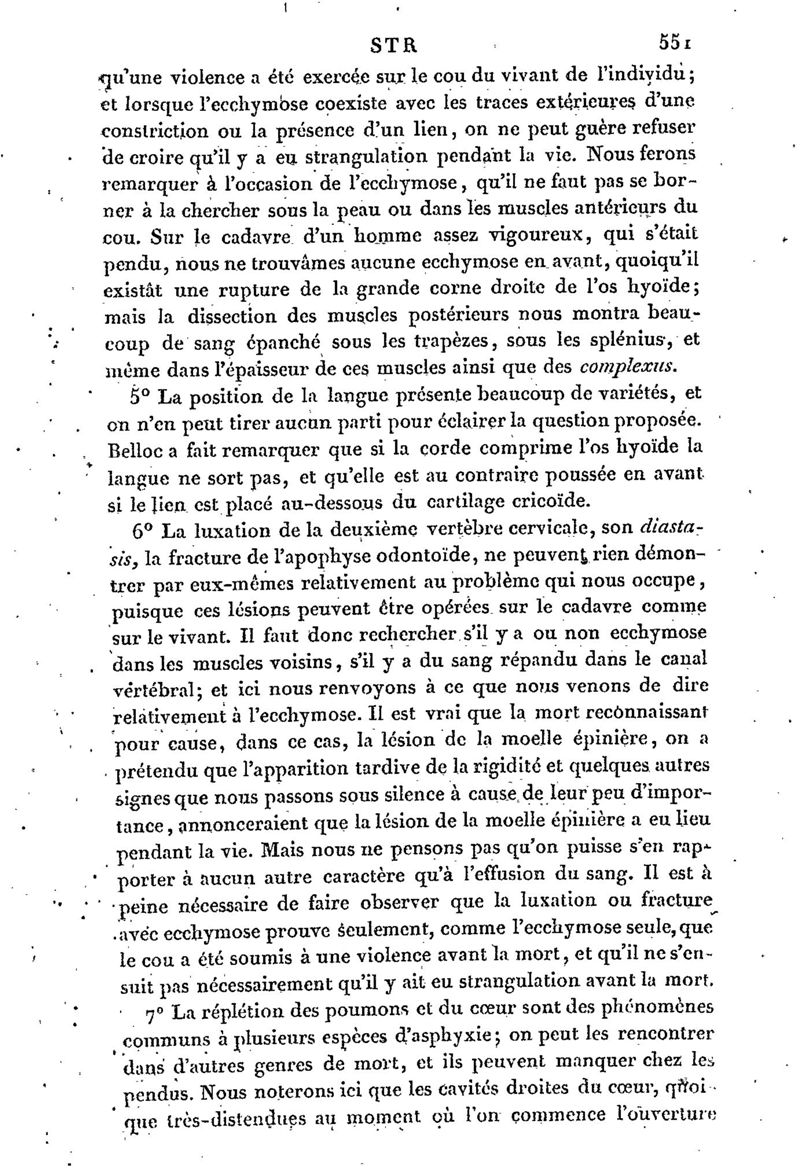 STR 551

qu'une violence a été exercée sur le cou du vivant de l'individu; et lorsque l'ecchymose coexiste avec les traces extérieures d'une constriction ou la présence d'un lien, on ne peut guère refuser de croire qu'il y a eu strangulation pendant la vie. Nous ferons remarquer à l'occasion de l'ecchymose, qu'il ne faut pas se borner à la chercher sous la peau ou dans les muscles antérieurs du cou. Sur le cadavre d'un homme assez vigoureux, qui s'était pendu, nous ne trouvâmes aucune ecchymose en avant, quoiqu'il existât une rupture de la grande corne droite de l'os hyoïde; mais la dissection des muscles postérieurs nous montra beaucoup de sang épanché sous les trapèzes, sous les splénius, et même dans l'épaisseur de ces muscles ainsi que des complexus.

5° La position de la langue présente beaucoup de variétés, et on n'en peut tirer aucun parti pour éclairer la question proposée. Belloc a fait remarquer que si la corde comprime l'os hyoïde la langue ne sort pas, et qu'elle est au contraire poussée en avant si le lien est placé au-dessous du cartilage cricoïde.

6° La luxation de la deuxième vertèbre cervicale, son diastasis, la fracture de l'apophyse odontoïde, ne peuvent rien démontrer par eux-mêmes relativement au problème qui nous occupe, puisque ces lésions peuvent être opérées sur le cadavre comme sur le vivant. Il faut donc rechercher s'il y a ou non ecchymose dans les muscles voisins, s'il y a du sang répandu dans le canal vértébral; et ici nous renvoyons à ce que nous venons de dire relativement à l'ecchymose. Il est vrai que la mort reconnaissant pour cause, dans ce cas, la lésion de la moelle épinière, on a prétendu que l'apparition tardive de la rigidité et quelques autres signes que nous passons sous silence à cause de leur peu d'importance, annonceraient que la lésion de la moelle épinière a eu lieu pendant la vie. Mais nous ne pensons pas qu'on puisse s'en rapporter à aucun autre caractère qu'à l'effusion du sang. Il est à peine nécessaire de faire observer que la luxation ou fracture avec ecchymose prouve seulement, comme l'ecchymose seule, que le cou a été soumis à une violence avant la mort, et qu'il ne s'ensuit pas nécessairement qu'il y ait eu strangulation avant la mort.

7° La réplétion des poumons et du cœur sont des phénomènes communs à plusieurs espèces d'asphyxie; on peut les rencontrer dans d'autres genres de mort, et ils peuvent manquer chez les pendus. Nous noterons ici que les cavités droites du cœur, quoique très-distendues au moment où l'on commence l'ouverture